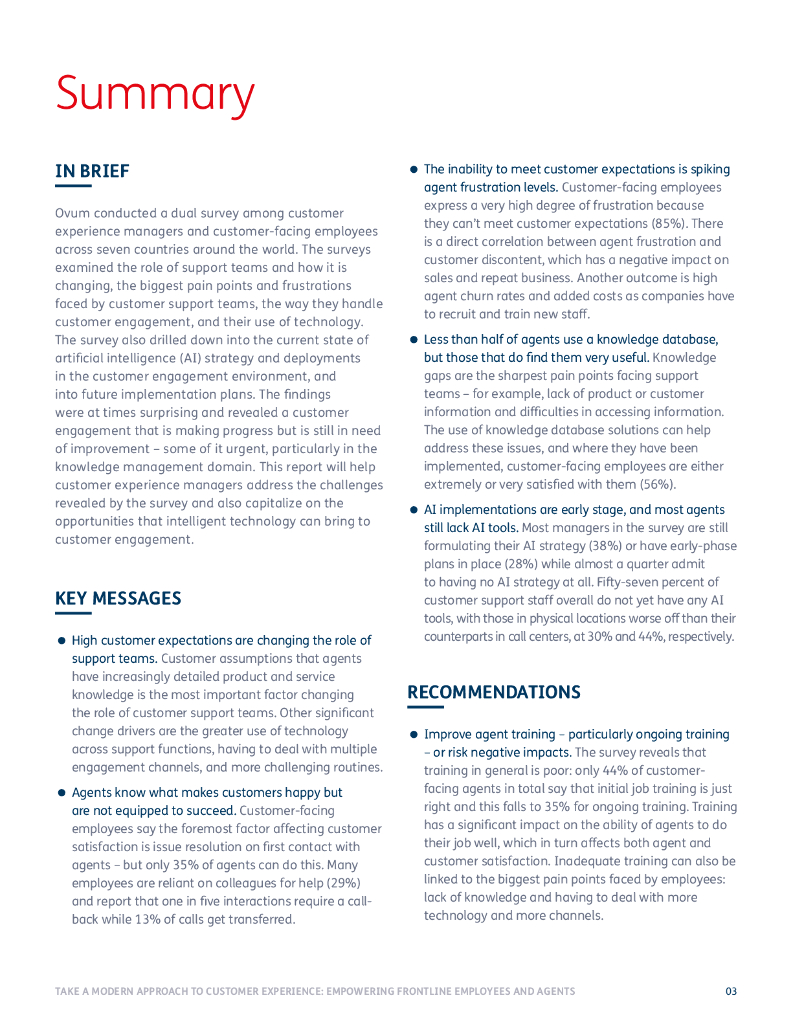 Summary

IN BRIEF

Ovum conducted a dual survey among customer experience managers and customer-facing employees across seven countries around the world. The surveys examined the role of support teams and how it is changing, the biggest pain points and frustrations faced by customer support teams, the way they handle customer engagement, and their use of technology. The survey also drilled down into the current state of artificial intelligence (AI) strategy and deployments in the customer engagement environment, and into future implementation plans. The findings were at times surprising and revealed a customer engagement that is making progress but is still in need of improvement – some of it urgent, particularly in the knowledge management domain. This report will help customer experience managers address the challenges revealed by the survey and also capitalize on the opportunities that intelligent technology can bring to customer engagement.

KEY MESSAGES

● High customer expectations are changing the role of support teams. Customer assumptions that agents have increasingly detailed product and service knowledge is the most important factor changing the role of customer support teams. Other significant change drivers are the greater use of technology across support functions, having to deal with multiple engagement channels, and more challenging routines.

● Agents know what makes customers happy but are not equipped to succeed. Customer-facing employees say the foremost factor affecting customer satisfaction is issue resolution on first contact with agents – but only 35% of agents can do this. Many employees are reliant on colleagues for help (29%) and report that one in five interactions require a call-back while 13% of calls get transferred.

● The inability to meet customer expectations is spiking agent frustration levels. Customer-facing employees express a very high degree of frustration because they can't meet customer expectations (85%). There is a direct correlation between agent frustration and customer discontent, which has a negative impact on sales and repeat business. Another outcome is high agent churn rates and added costs as companies have to recruit and train new staff.

● Less than half of agents use a knowledge database, but those that do find them very useful. Knowledge gaps are the sharpest pain points facing support teams – for example, lack of product or customer information and difficulties in accessing information. The use of knowledge database solutions can help address these issues, and where they have been implemented, customer-facing employees are either extremely or very satisfied with them (56%).

● AI implementations are early stage, and most agents still lack AI tools. Most managers in the survey are still formulating their AI strategy (38%) or have early-phase plans in place (28%) while almost a quarter admit to having no AI strategy at all. Fifty-seven percent of customer support staff overall do not yet have any AI tools, with those in physical locations worse off than their counterparts in call centers, at 30% and 44%, respectively.

RECOMMENDATIONS

● Improve agent training – particularly ongoing training – or risk negative impacts. The survey reveals that training in general is poor: only 44% of customer-facing agents in total say that initial job training is just right and this falls to 35% for ongoing training. Training has a significant impact on the ability of agents to do their job well, which in turn affects both agent and customer satisfaction. Inadequate training can also be linked to the biggest pain points faced by employees: lack of knowledge and having to deal with more technology and more channels.

TAKE A MODERN APPROACH TO CUSTOMER EXPERIENCE: EMPOWERING FRONTLINE EMPLOYEES AND AGENTS 03